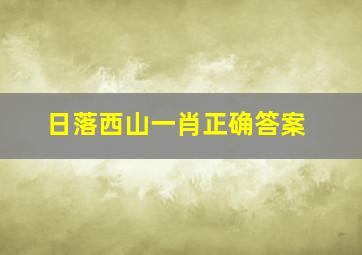 日落西山一肖正确答案